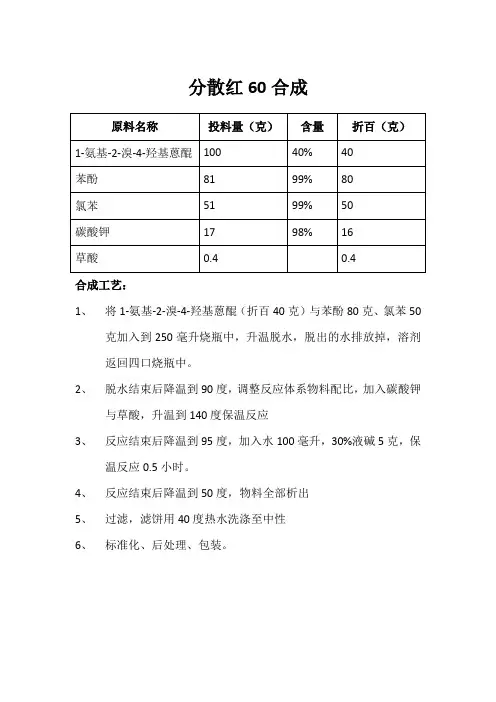 分散红 60 合成

| 原料名称 | 投料量（克） | 含量 | 折百（克） |
|---|---|---|---|
| 1-氨基-2-溴-4-羟基蒽醌 | 100 | 40% | 40 |
| 苯酚 | 81 | 99% | 80 |
| 氯苯 | 51 | 99% | 50 |
| 碳酸钾 | 17 | 98% | 16 |
| 草酸 | 0.4 | | 0.4 |

合成工艺：

1、 将 1-氨基-2-溴-4-羟基蒽醌（折百 40 克）与苯酚 80 克、氯苯 50 克加入到 250 毫升烧瓶中，升温脱水，脱出的水排放掉，溶剂返回四口烧瓶中。

2、 脱水结束后降温到 90 度，调整反应体系物料配比，加入碳酸钾与草酸，升温到 140 度保温反应

3、 反应结束后降温到 95 度，加入水 100 毫升，30%液碱 5 克，保温反应 0.5 小时。

4、 反应结束后降温到 50 度，物料全部析出

5、 过滤，滤饼用 40 度热水洗涤至中性

6、 标准化、后处理、包装。